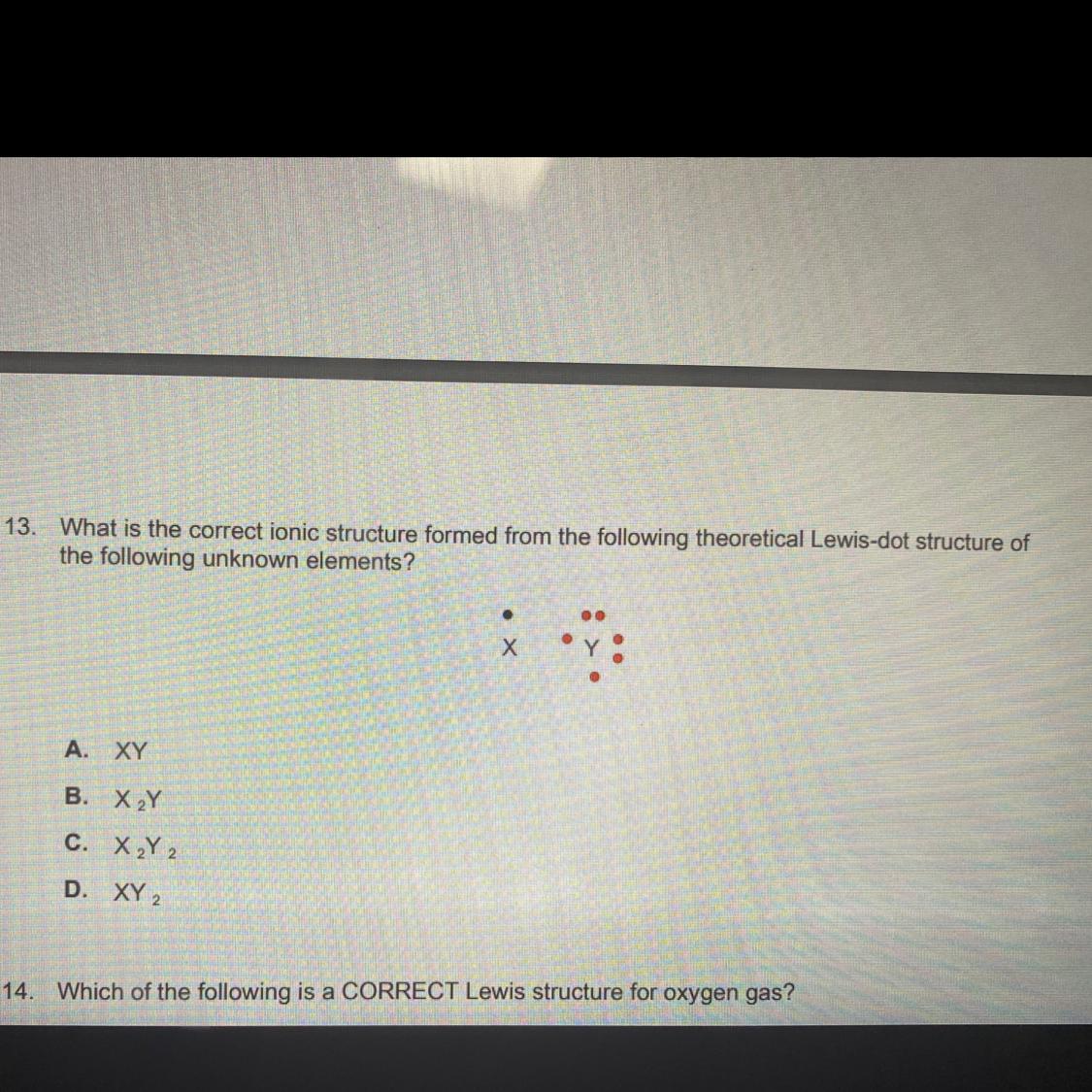 13. What is the correct ionic structure formed from the following theoretical Lewis-dot structure of the following unknown elements?

X Y

A. XY

B. $X_2Y$

C. $X_2Y_2$

D. $XY_2$

14. Which of the following is a CORRECT Lewis structure for oxygen gas?